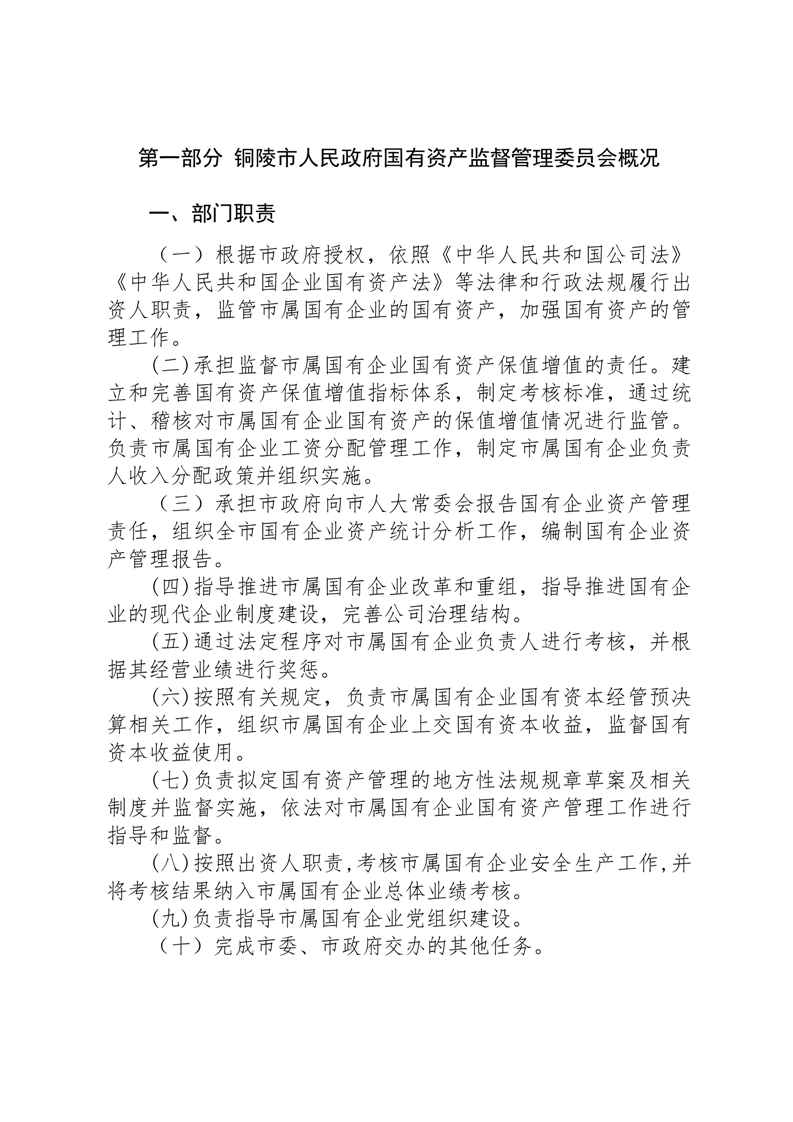 第一部分 铜陵市人民政府国有资产监督管理委员会概况

一、部门职责

（一）根据市政府授权，依照《中华人民共和国公司法》《中华人民共和国企业国有资产法》等法律和行政法规履行出资人职责，监管市属国有企业的国有资产，加强国有资产的管理工作。

(二)承担监督市属国有企业国有资产保值增值的责任。建立和完善国有资产保值增值指标体系，制定考核标准，通过统计、稽核对市属国有企业国有资产的保值增值情况进行监管。负责市属国有企业工资分配管理工作，制定市属国有企业负责人收入分配政策并组织实施。

（三）承担市政府向市人大常委会报告国有企业资产管理责任，组织全市国有企业资产统计分析工作，编制国有企业资产管理报告。

(四)指导推进市属国有企业改革和重组，指导推进国有企业的现代企业制度建设，完善公司治理结构。

(五)通过法定程序对市属国有企业负责人进行考核，并根据其经营业绩进行奖惩。

(六)按照有关规定，负责市属国有企业国有资本经营预决算相关工作，组织市属国有企业上交国有资本收益，监督国有资本收益使用。

(七)负责拟定国有资产管理的地方性法规规章草案及相关制度并监督实施，依法对市属国有企业国有资产管理工作进行指导和监督。

(八)按照出资人职责,考核市属国有企业安全生产工作,并将考核结果纳入市属国有企业总体业绩考核。

(九)负责指导市属国有企业党组织建设。

（十）完成市委、市政府交办的其他任务。